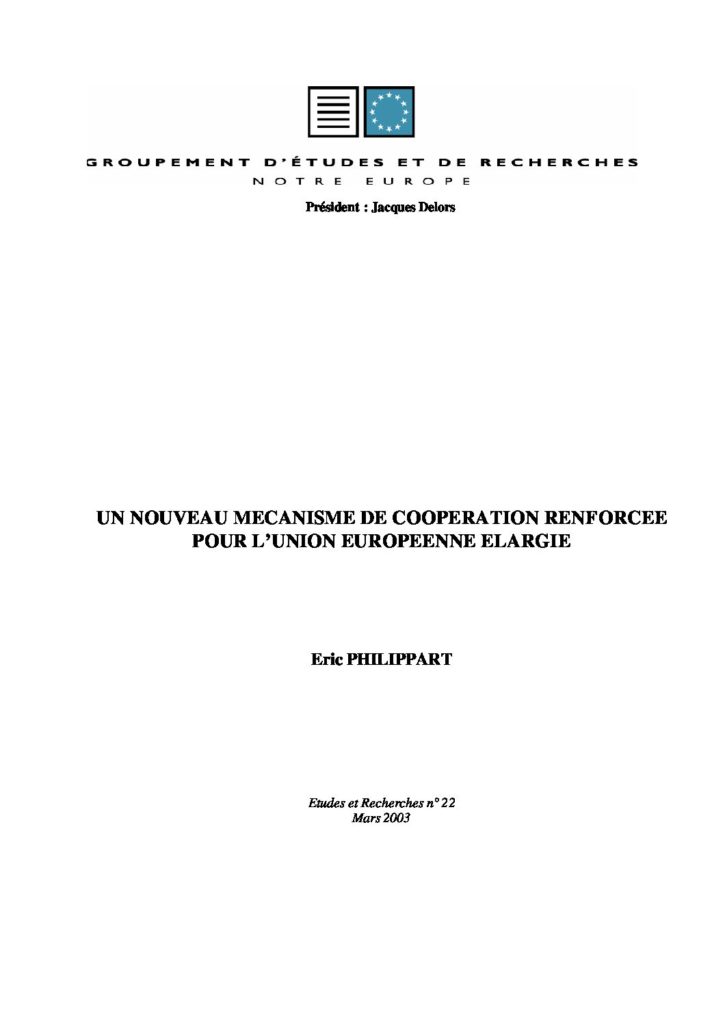 GROUPEMENT D'ÉTUDES ET DE RECHERCHES
NOTRE EUROPE

Président : Jacques Delors

UN NOUVEAU MECANISME DE COOPERATION RENFORCEE POUR L'UNION EUROPEENNE ELARGIE

Eric PHILIPPART

Etudes et Recherches n° 22
Mars 2003